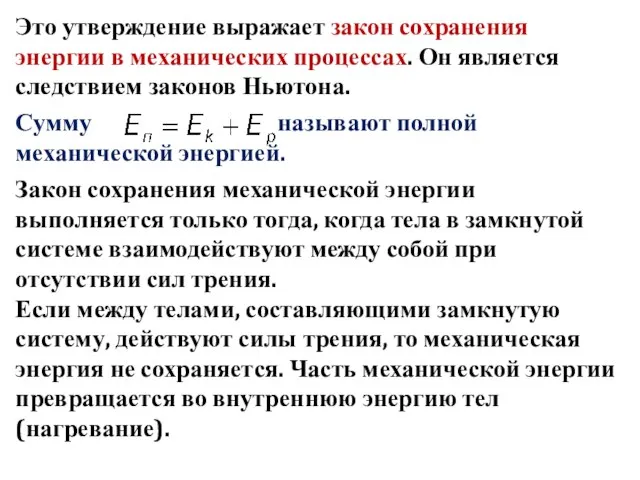 Это утверждение выражает закон сохранения энергии в механических процессах. Он является следствием законов Ньютона.

Сумму $E_п = E_k + E_p$ называют полной механической энергией.

Закон сохранения механической энергии выполняется только тогда, когда тела в замкнутой системе взаимодействуют между собой при отсутствии сил трения.
Если между телами, составляющими замкнутую систему, действуют силы трения, то механическая энергия не сохраняется. Часть механической энергии превращается во внутреннюю энергию тел (нагревание).